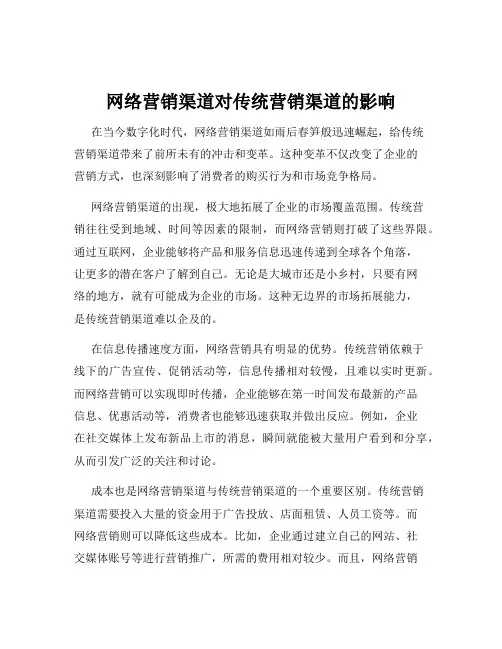 网络营销渠道对传统营销渠道的影响

在当今数字化时代，网络营销渠道如雨后春笋般迅速崛起，给传统营销渠道带来了前所未有的冲击和变革。这种变革不仅改变了企业的营销方式，也深刻影响了消费者的购买行为和市场竞争格局。

网络营销渠道的出现，极大地拓展了企业的市场覆盖范围。传统营销往往受到地域、时间等因素的限制，而网络营销则打破了这些界限。通过互联网，企业能够将产品和服务信息迅速传递到全球各个角落，让更多的潜在客户了解到自己。无论是大城市还是小乡村，只要有网络的地方，就有可能成为企业的市场。这种无边界的市场拓展能力，是传统营销渠道难以企及的。

在信息传播速度方面，网络营销具有明显的优势。传统营销依赖于线下的广告宣传、促销活动等，信息传播相对较慢，且难以实时更新。而网络营销可以实现即时传播，企业能够在第一时间发布最新的产品信息、优惠活动等，消费者也能够迅速获取并做出反应。例如，企业在社交媒体上发布新品上市的消息，瞬间就能被大量用户看到和分享，从而引发广泛的关注和讨论。

成本也是网络营销渠道与传统营销渠道的一个重要区别。传统营销渠道需要投入大量的资金用于广告投放、店面租赁、人员工资等。而网络营销则可以降低这些成本。比如，企业通过建立自己的网站、社交媒体账号等进行营销推广，所需的费用相对较少。而且，网络营销